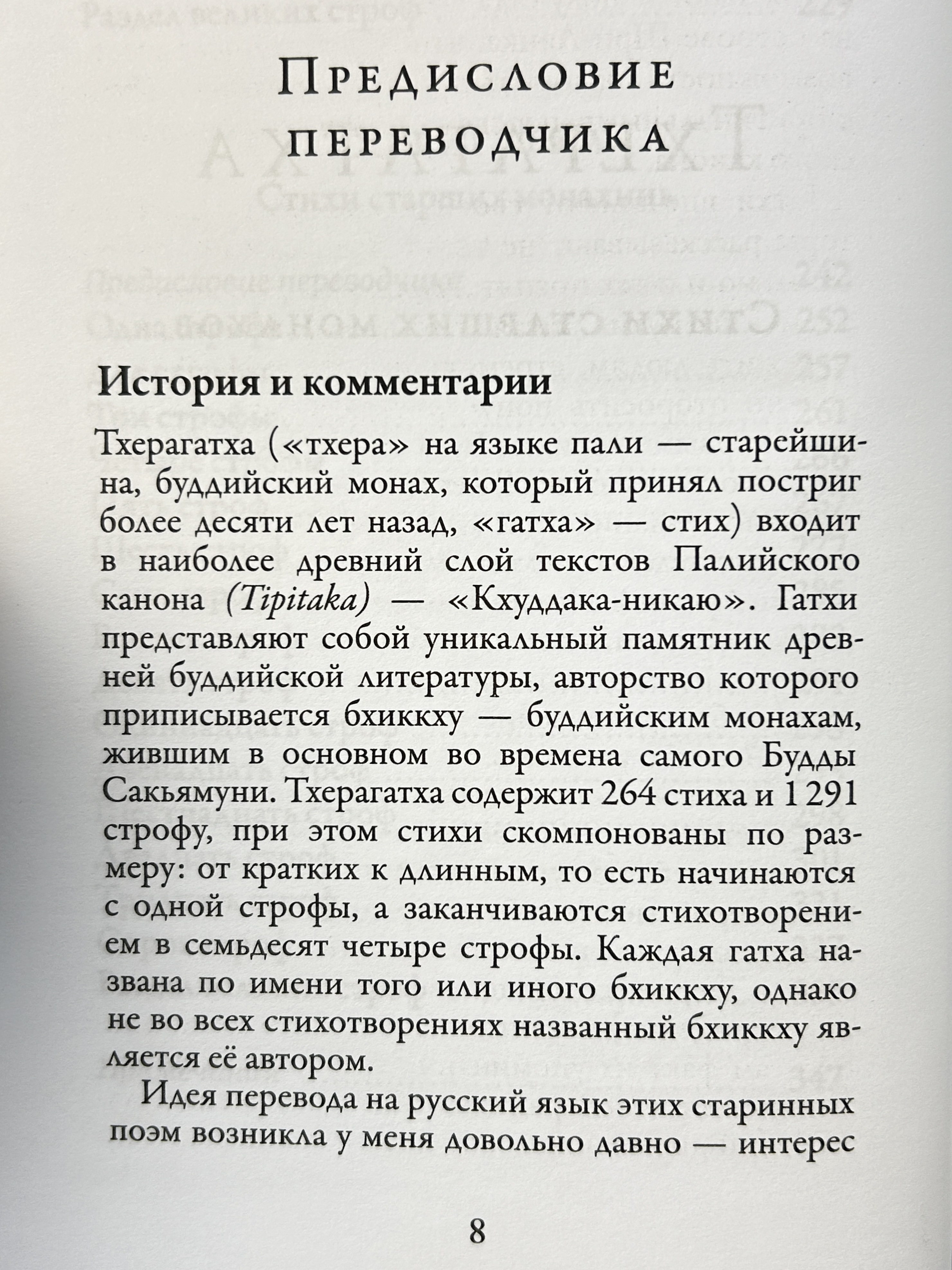 Предисловие переводчика

История и комментарии

Тхерагатха («тхера» на языке пали — старейшина, буддийский монах, который принял постриг более десяти лет назад, «гатха» — стих) входит в наиболее древний слой текстов Палийского канона (Tipitaka) — «Кхуддака-никаю». Гатхи представляют собой уникальный памятник древней буддийской литературы, авторство которого приписывается бхиккху — буддийским монахам, жившим в основном во времена самого Будды Сакьямуни. Тхерагатха содержит 264 стиха и 1 291 строфу, при этом стихи скомпонованы по размеру: от кратких к длинным, то есть начинаются с одной строфы, а заканчиваются стихотворением в семьдесят четыре строфы. Каждая гатха названа по имени того или иного бхиккху, однако не во всех стихотворениях названный бхиккху является её автором.

Идея перевода на русский язык этих старинных поэм возникла у меня довольно давно — интерес

8